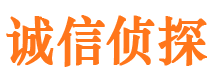 诚信侦探